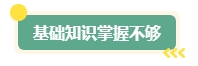 基础知识掌握不够